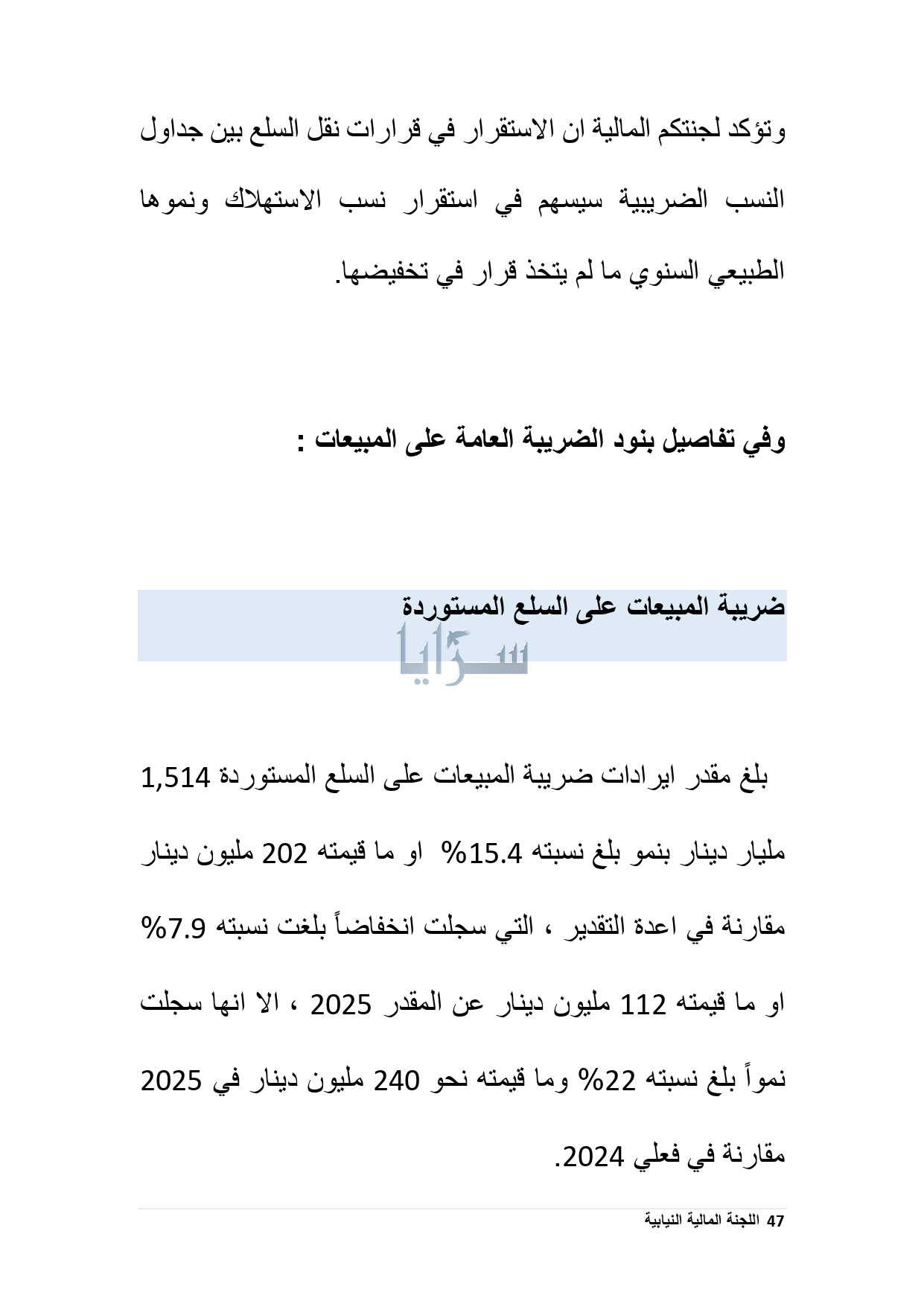 وتؤكد لجنتكم المالية ان الاستقرار في قرارات نقل السلع بين جداول النسب الضريبية سيسهم في استقرار نسب الاستهلاك ونموها الطبيعي السنوي ما لم يتخذ قرار في تخفيضها.

وفي تفاصيل بنود الضريبة العامة على المبيعات :

ضريبة المبيعات على السلع المستوردة

سرايا

بلغ مقدر ايرادات ضريبة المبيعات على السلع المستوردة 1,514 مليار دينار بنمو بلغ نسبته 15.4% او ما قيمته 202 مليون دينار مقارنة في اعدة التقدير ، التي سجلت انخفاضاً بلغت نسبته 7.9% او ما قيمته 112 مليون دينار عن المقدر 2025 ، الا انها سجلت نمواً بلغ نسبته 22% وما قيمته نحو 240 مليون دينار في 2025 مقارنة في فعلي 2024.

47 اللجنة المالية النيابية